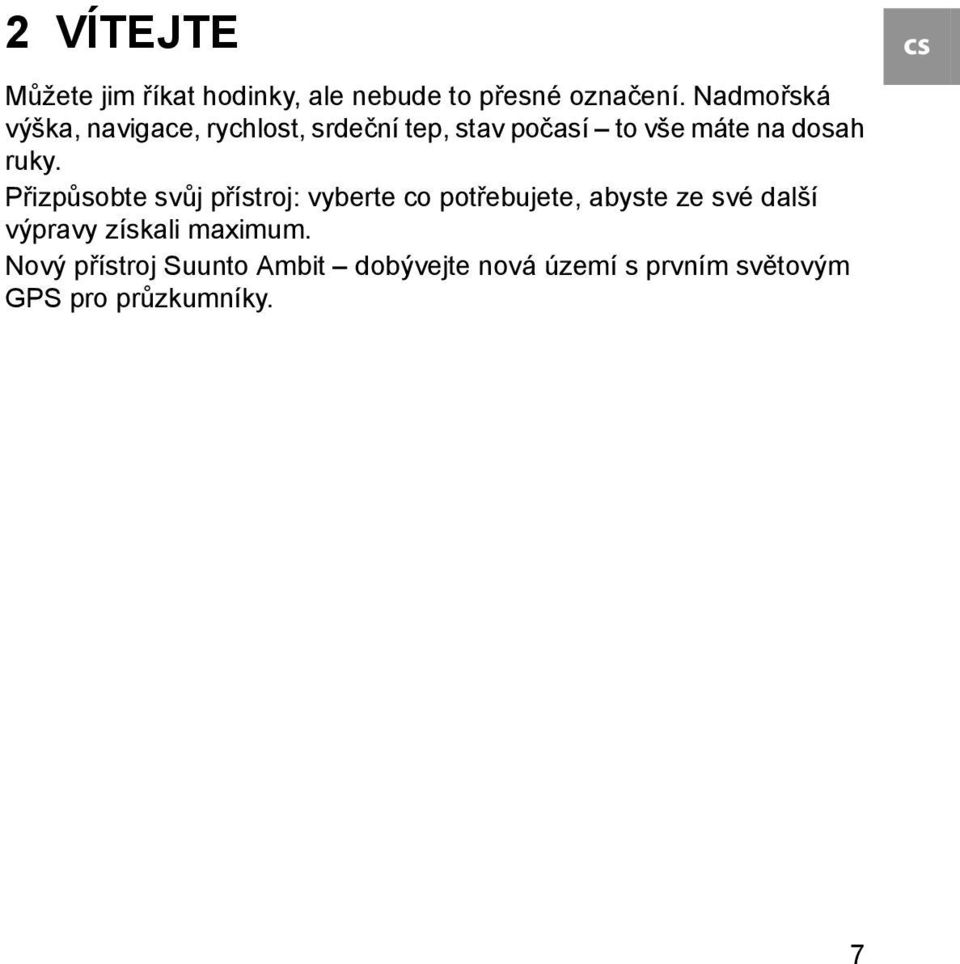 2 VÍTEJTE

CS

Můžete jim říkat hodinky, ale nebude to přesné označení. Nadmořská výška, navigace, rychlost, srdeční tep, stav počasí – to vše máte na dosah ruky.

Přizpůsobte svůj přístroj: vyberte co potřebujete, abyste ze své další výpravy získali maximum.

Nový přístroj Suunto Ambit – dobývejte nová území s prvním světovým GPS pro průzkumníky.

7